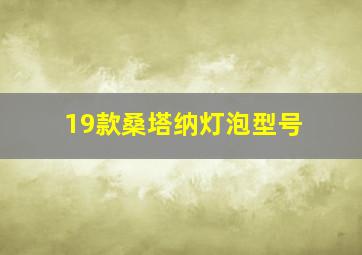 19款桑塔纳灯泡型号